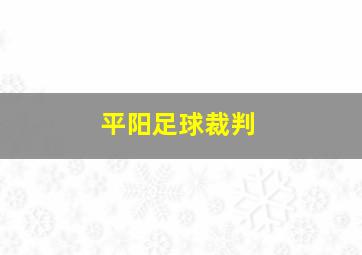 平阳足球裁判